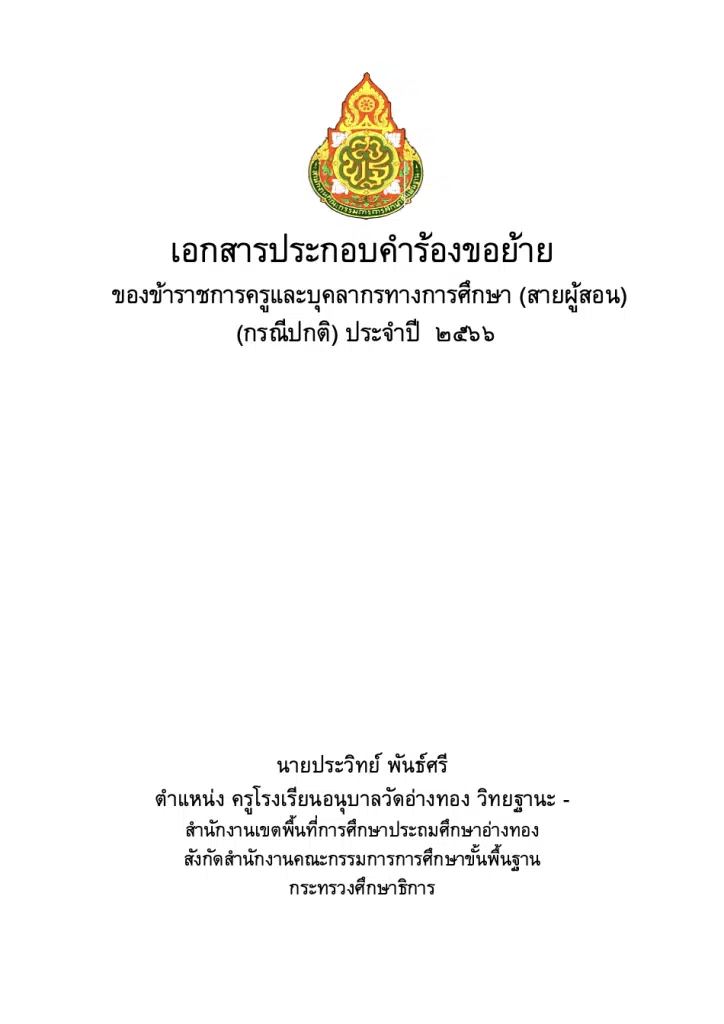 เอกสารประกอบคำร้องขอย้าย

ของข้าราชการครูและบุคลากรทางการศึกษา (สายผู้สอน)
(กรณีปกติ) ประจำปี ๒๕๖๖

นายประวิทย์ พันธ์ศรี
ตำแหน่ง ครูโรงเรียนอนุบาลวัดอ่างทอง วิทยฐานะ -
สำนักงานเขตพื้นที่การศึกษาประถมศึกษาอ่างทอง
สังกัดสำนักงานคณะกรรมการการศึกษาขั้นพื้นฐาน
กระทรวงศึกษาธิการ